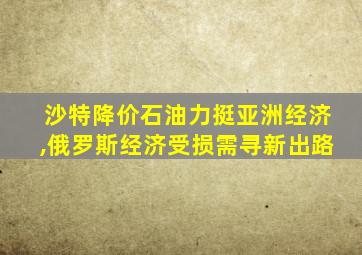 沙特降价石油力挺亚洲经济,俄罗斯经济受损需寻新出路